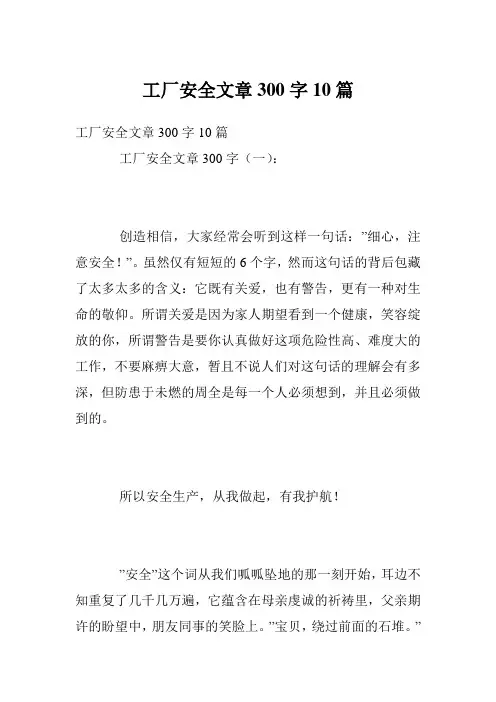 工厂安全文章 300 字 10 篇

工厂安全文章 300 字 10 篇

工厂安全文章 300 字（一）：

创造相信，大家经常会听到这样一句话：”细心，注意安全！”。虽然仅有短短的 6 个字，然而这句话的背后包藏了太多太多的含义：它既有关爱，也有警告，更有一种对生命的敬仰。所谓关爱是因为家人期望看到一个健康，笑容绽放的你，所谓警告是要你认真做好这项危险性高、难度大的工作，不要麻痹大意，暂且不说人们对这句话的理解会有多深，但防患于未燃的周全是每一个人必须想到，并且必须做到的。

所以安全生产，从我做起，有我护航！

”安全”这个词从我们呱呱坠地的那一刻开始，耳边不知重复了几千几万遍，它蕴含在母亲虔诚的祈祷里，父亲期许的盼望中，朋友同事的笑脸上。”宝贝，绕过前面的石堆。”